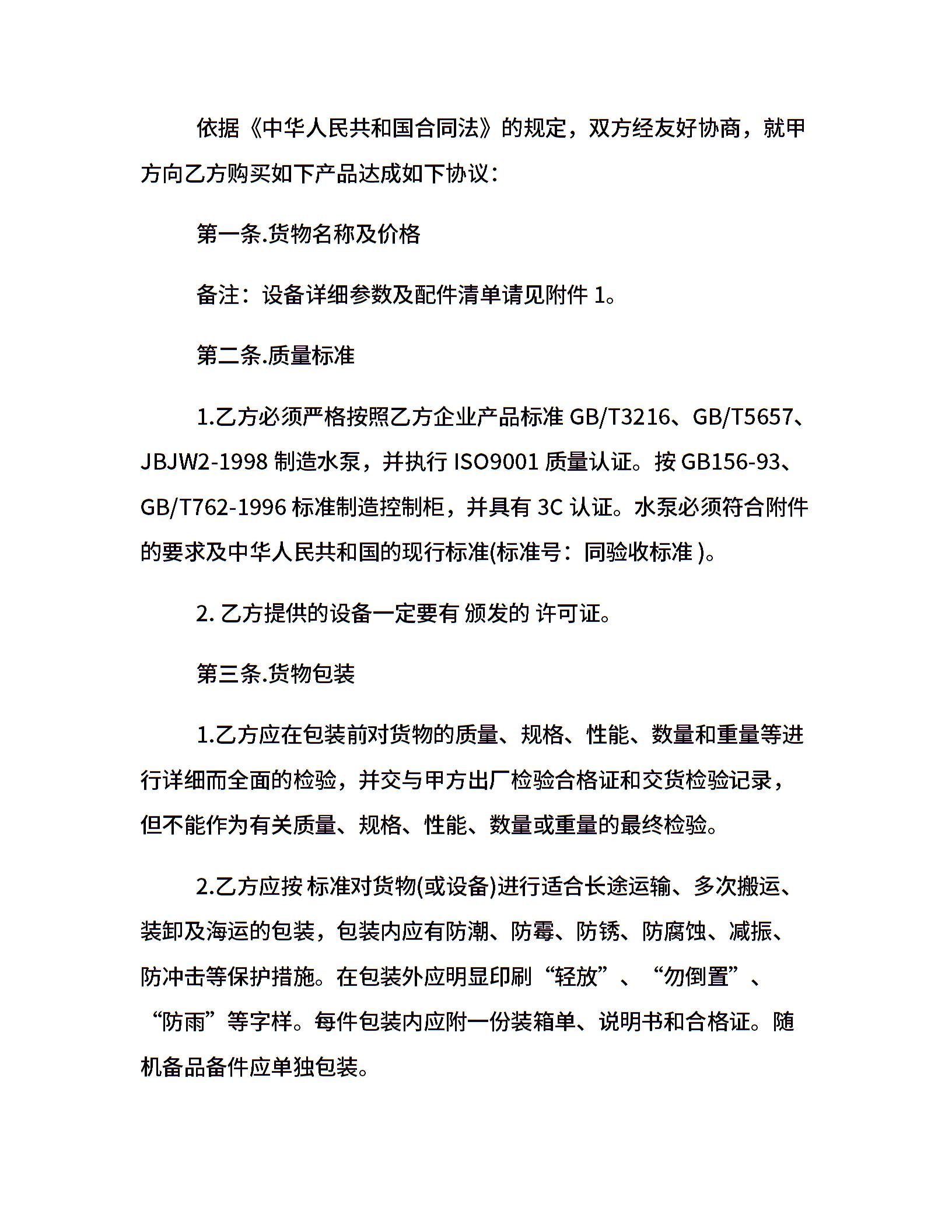 依据《中华人民共和国合同法》的规定，双方经友好协商，就甲方向乙方购买如下产品达成如下协议：

第一条.货物名称及价格

备注：设备详细参数及配件清单请见附件 1。

第二条.质量标准

1.乙方必须严格按照乙方企业产品标准 GB/T3216、GB/T5657、JBJW2-1998 制造水泵，并执行 ISO9001 质量认证。按 GB156-93、GB/T762-1996 标准制造控制柜，并具有 3C 认证。水泵必须符合附件的要求及中华人民共和国的现行标准(标准号：同验收标准 )。

2. 乙方提供的设备一定要有 颁发的 许可证。

第三条.货物包装

1.乙方应在包装前对货物的质量、规格、性能、数量和重量等进行详细而全面的检验，并交与甲方出厂检验合格证和交货检验记录，但不能作为有关质量、规格、性能、数量或重量的最终检验。

2.乙方应按 标准对货物(或设备)进行适合长途运输、多次搬运、装卸及海运的包装，包装内应有防潮、防霉、防锈、防腐蚀、减振、防冲击等保护措施。在包装外应明显印刷“轻放”、“勿倒置”、“防雨”等字样。每件包装内应附一份装箱单、说明书和合格证。随机备品备件应单独包装。